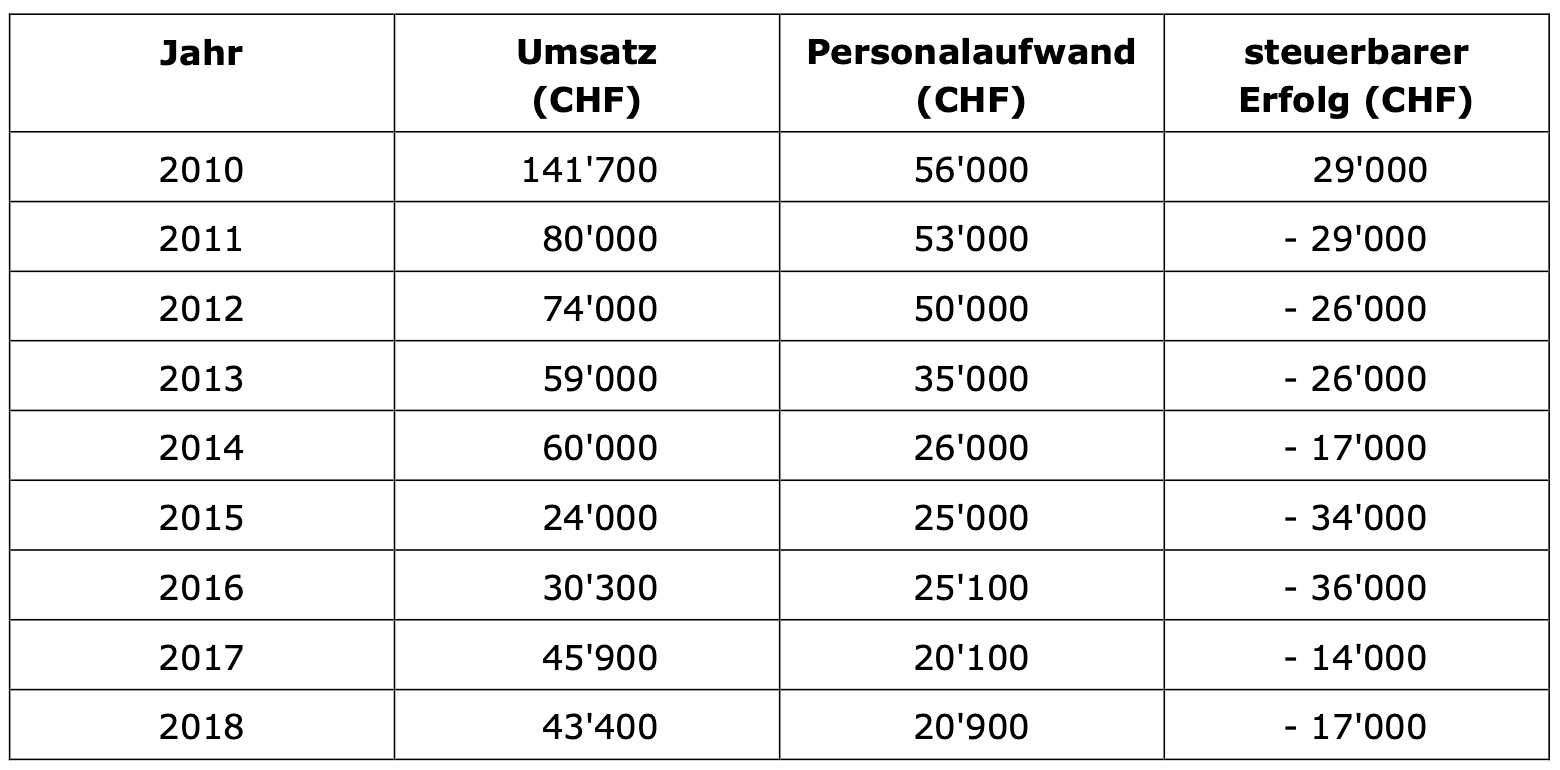 | Jahr | Umsatz (CHF) | Personalaufwand (CHF) | steuerbarer Erfolg (CHF) |
|---|---|---|---|
| 2010 | 141'700 | 56'000 | 29'000 |
| 2011 | 80'000 | 53'000 | - 29'000 |
| 2012 | 74'000 | 50'000 | - 26'000 |
| 2013 | 59'000 | 35'000 | - 26'000 |
| 2014 | 60'000 | 26'000 | - 17'000 |
| 2015 | 24'000 | 25'000 | - 34'000 |
| 2016 | 30'300 | 25'100 | - 36'000 |
| 2017 | 45'900 | 20'100 | - 14'000 |
| 2018 | 43'400 | 20'900 | - 17'000 |